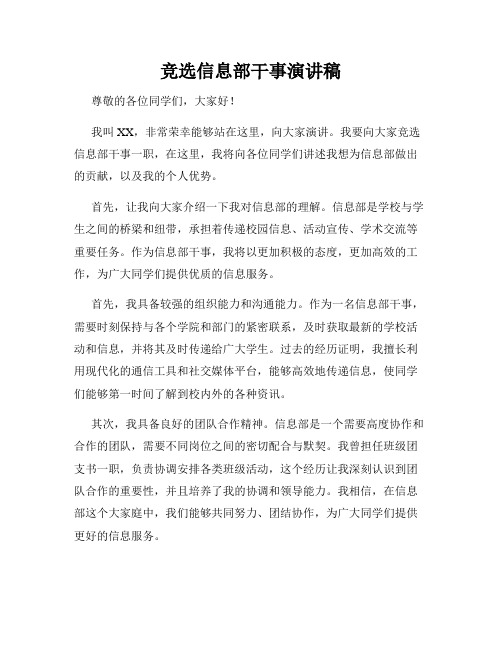 竞选信息部干事演讲稿

尊敬的各位同学们，大家好！

我叫XX，非常荣幸能够站在这里，向大家演讲。我要向大家竞选信息部干事一职，在这里，我将向各位同学们讲述我想为信息部做出的贡献，以及我的个人优势。

首先，让我向大家介绍一下我对信息部的理解。信息部是学校与学生之间的桥梁和纽带，承担着传递校园信息、活动宣传、学术交流等重要任务。作为信息部干事，我将以更加积极的态度，更加高效的工作，为广大同学们提供优质的信息服务。

首先，我具备较强的组织能力和沟通能力。作为一名信息部干事，需要时刻保持与各个学院和部门的紧密联系，及时获取最新的学校活动和信息，并将其及时传递给广大学生。过去的经历证明，我擅长利用现代化的通信工具和社交媒体平台，能够高效地传递信息，使同学们能够第一时间了解到校内外的各种资讯。

其次，我具备良好的团队合作精神。信息部是一个需要高度协作和合作的团队，需要不同岗位之间的密切配合与默契。我曾担任班级团支书一职，负责协调安排各类班级活动，这个经历让我深刻认识到团队合作的重要性，并且培养了我的协调和领导能力。我相信，在信息部这个大家庭中，我们能够共同努力、团结协作，为广大同学们提供更好的信息服务。